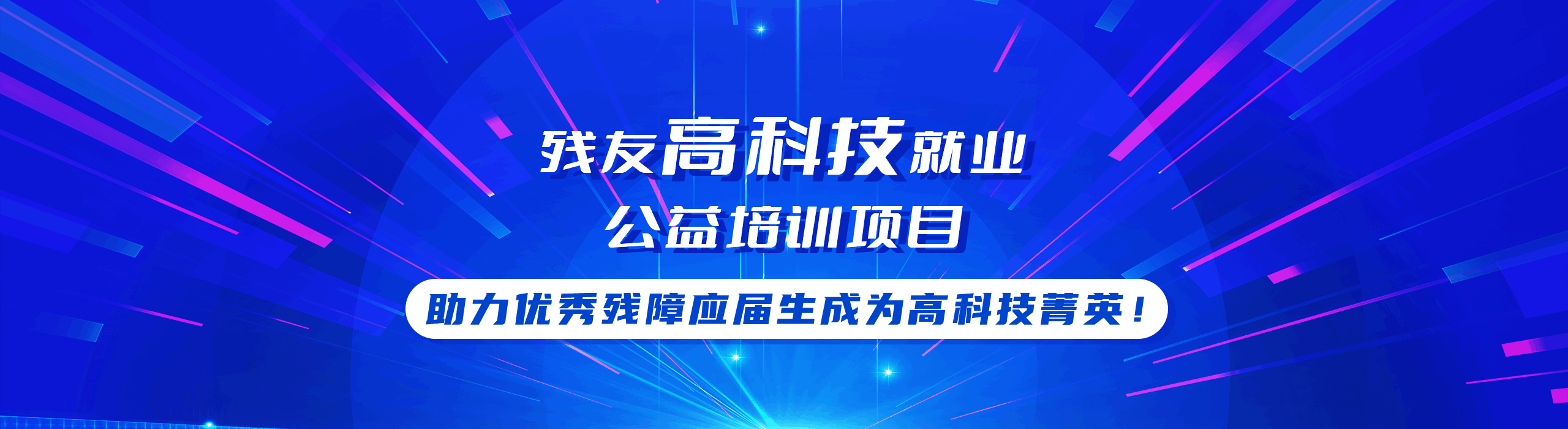 残友高科技就业
公益培训项目

助力优秀残障应届生成为高科技菁英！